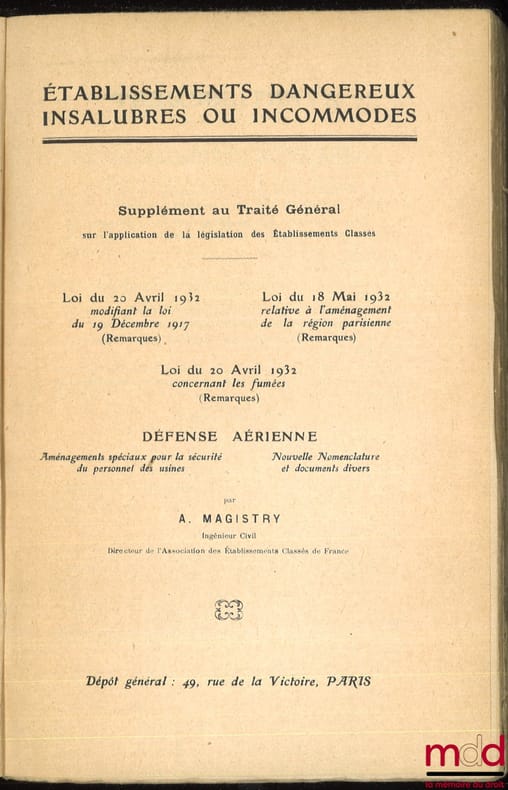 ÉTABLISSEMENTS DANGEREUX
INSALUBRES OU INCOMMODES

Supplément au Traité Général

sur l'application de la législation des Établissements Classes

Loi du 20 Avril 1932
modifiant la loi
du 19 Décembre 1917
(Remarques)

Loi du 18 Mai 1932
relative à l'aménagement
de la région parisienne
(Remarques)

Loi du 20 Avril 1932
concernant les fumées
(Remarques)

DÉFENSE AÉRIENNE

Aménagements spéciaux pour la sécurité
du personnel des usines

Nouvelle Nomenclature
et documents divers

par

A. MAGISTRY

Ingénieur Civil

Directeur de l'Association des Établissements Classés de France

Dépôt général : 49, rue de la Victoire, PARIS

mdd
la mémoire du droit